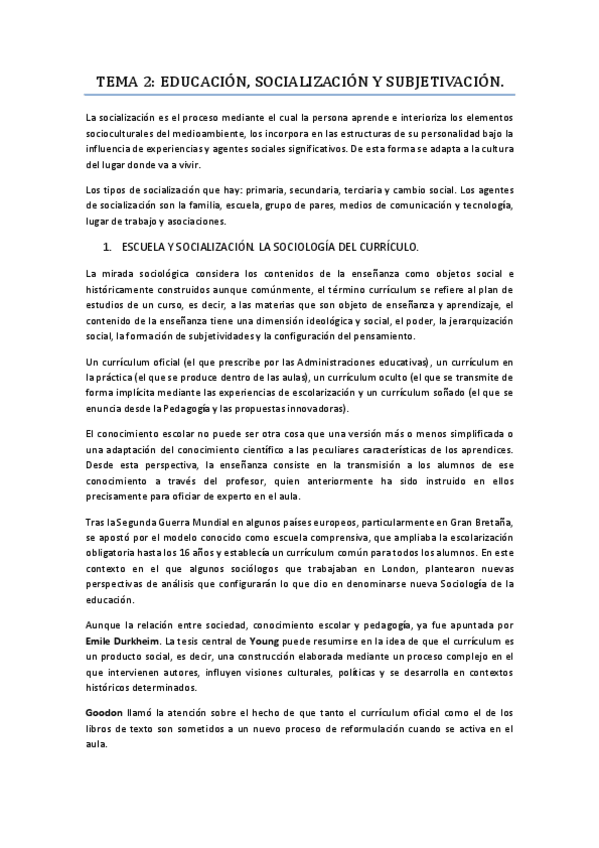 TEMA 2: EDUCACIÓN, SOCIALIZACIÓN Y SUBJETIVACIÓN.

La socialización es el proceso mediante el cual la persona aprende e interioriza los elementos socioculturales del medioambiente, los incorpora en las estructuras de su personalidad bajo la influencia de experiencias y agentes sociales significativos. De esta forma se adapta a la cultura del lugar donde va a vivir.

Los tipos de socialización que hay: primaria, secundaria, terciaria y cambio social. Los agentes de socialización son la familia, escuela, grupo de pares, medios de comunicación y tecnología, lugar de trabajo y asociaciones.

1. ESCUELA Y SOCIALIZACIÓN. LA SOCIOLOGÍA DEL CURRÍCULO.

La mirada sociológica considera los contenidos de la enseñanza como objetos social e históricamente construidos aunque comúnmente, el término currículum se refiere al plan de estudios de un curso, es decir, a las materias que son objeto de enseñanza y aprendizaje, el contenido de la enseñanza tiene una dimensión ideológica y social, el poder, la jerarquización social, la formación de subjetividades y la configuración del pensamiento.

Un currículum oficial (el que prescribe por las Administraciones educativas), un currículum en la práctica (el que se produce dentro de las aulas), un currículum oculto (el que se transmite de forma implícita mediante las experiencias de escolarización y un currículum soñado (el que se enuncia desde la Pedagogía y las propuestas innovadoras).

El conocimiento escolar no puede ser otra cosa que una versión más o menos simplificada o una adaptación del conocimiento científico a las peculiares características de los aprendices. Desde esta perspectiva, la enseñanza consiste en la transmisión a los alumnos de ese conocimiento a través del profesor, quien anteriormente ha sido instruido en ellos precisamente para oficiar de experto en el aula.

Tras la Segunda Guerra Mundial en algunos países europeos, particularmente en Gran Bretaña, se apostó por el modelo conocido como escuela comprensiva, que ampliaba la escolarización obligatoria hasta los 16 años y establecía un currículum común para todos los alumnos. En este contexto en el que algunos sociólogos que trabajaban en London, plantearon nuevas perspectivas de análisis que configurarán lo que dio en denominarse nueva Sociología de la educación.

Aunque la relación entre sociedad, conocimiento escolar y pedagogía, ya fue apuntada por Emile Durkheim. La tesis central de Young puede resumirse en la idea de que el currículum es un producto social, es decir, una construcción elaborada mediante un proceso complejo en el que intervienen autores, influyen visiones culturales, políticas y se desarrolla en contextos históricos determinados.

Goodon llamó la atención sobre el hecho de que tanto el currículum oficial como el de los libros de texto son sometidos a un nuevo proceso de reformulación cuando se activa en el aula.